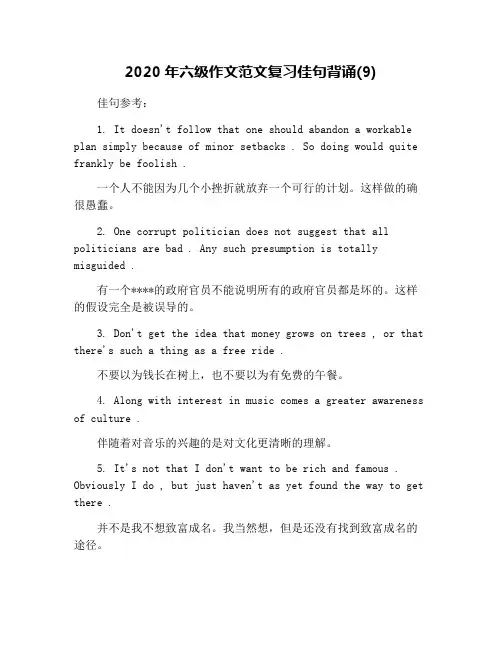 2020 年六级作文范文复习佳句背诵(9)

佳句参考：

1. It doesn't follow that one should abandon a workable plan simply because of minor setbacks . So doing would quite frankly be foolish .

一个人不能因为几个小挫折就放弃一个可行的计划。这样做的确很愚蠢。

2. One corrupt politician does not suggest that all politicians are bad . Any such presumption is totally misguided .

有一个****的政府官员不能说明所有的政府官员都是坏的。这样的假设完全是被误导的。

3. Don't get the idea that money grows on trees , or that there's such a thing as a free ride .

不要以为钱长在树上，也不要以为有免费的午餐。

4. Along with interest in music comes a greater awareness of culture .

伴随着对音乐的兴趣的是对文化更清晰的理解。

5. It's not that I don't want to be rich and famous . Obviously I do , but just haven't as yet found the way to get there .

并不是我不想致富成名。我当然想，但是还没有找到致富成名的途径。